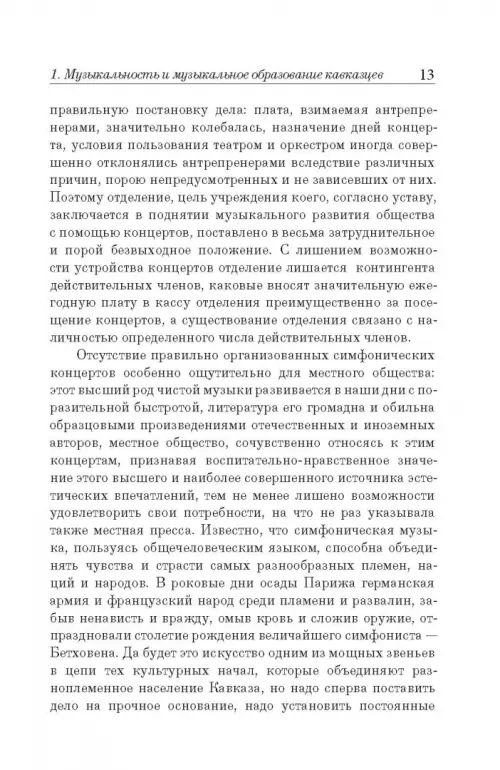 1. Музыкальность и музыкальное образование кавказцев 13

правильную постановку дела: плата, взимаемая антрепренерами, значительно колебалась, назначение дней концерта, условия пользования театром и оркестром иногда совершенно отклонялись антрепренерами вследствие различных причин, порою непредусмотренных и не зависевших от них. Поэтому отделение, цель учреждения коего, согласно уставу, заключается в поднятии музыкального развития общества с помощью концертов, поставлено в весьма затруднительное и порой безвыходное положение. С лишением возможности устройства концертов отделение лишается контингента действительных членов, каковые вносят значительную ежегодную плату в кассу отделения преимущественно за посещение концертов, а существование отделения связано с наличностью определенного числа действительных членов.

Отсутствие правильно организованных симфонических концертов особенно ощутительно для местного общества: этот высший род чистой музыки развивается в наши дни с поразительной быстротой, литература его громадна и обильна образцовыми произведениями отечественных и иноземных авторов, местное общество, сочувственно относясь к этим концертам, признавая воспитательно-нравственное значение этого высшего и наиболее совершенного источника эстетических впечатлений, тем не менее лишено возможности удовлетворить свои потребности, на что не раз указывала также местная пресса. Известно, что симфоническая музыка, пользуясь общечеловеческим языком, способна объединять чувства и страсти самых разнообразных племен, наций и народов. В роковые дни осады Парижа германская армия и французский народ среди пламени и развалин, забыв ненависть и вражду, омыв кровь и сложив оружие, отпраздновали столетие рождения величайшего симфониста — Бетховена. Да будет это искусство одним из мощных звеньев в цепи тех культурных начал, которые объединяют разноплеменное население Кавказа, но надо сперва поставить дело на прочное основание, надо установить постоянные